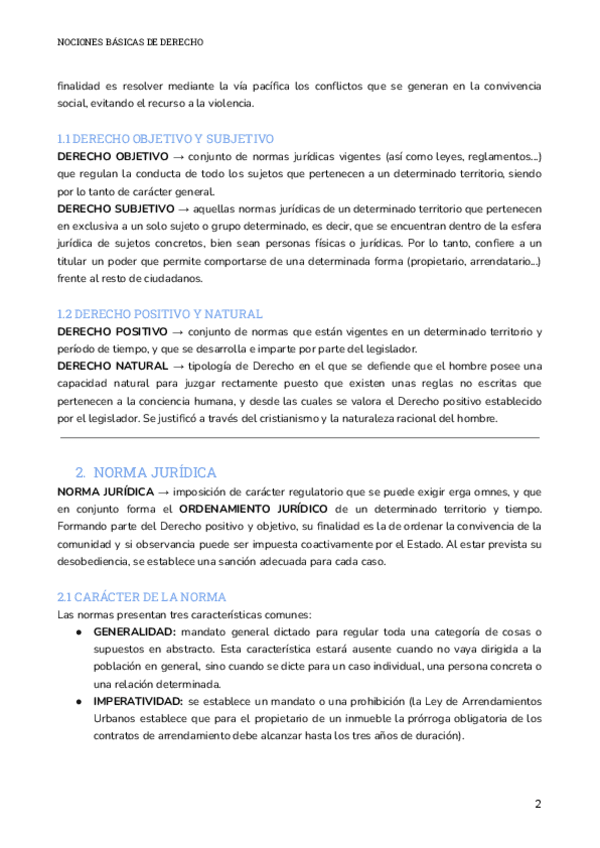 NOCIONES BÁSICAS DE DERECHO

finalidad es resolver mediante la vía pacífica los conflictos que se generan en la convivencia social, evitando el recurso a la violencia.

1.1 DERECHO OBJETIVO Y SUBJETIVO
DERECHO OBJETIVO → conjunto de normas jurídicas vigentes (así como leyes, reglamentos...) que regulan la conducta de todo los sujetos que pertenecen a un determinado territorio, siendo por lo tanto de carácter general.
DERECHO SUBJETIVO → aquellas normas jurídicas de un determinado territorio que pertenecen en exclusiva a un solo sujeto o grupo determinado, es decir, que se encuentran dentro de la esfera jurídica de sujetos concretos, bien sean personas físicas o jurídicas. Por lo tanto, confiere a un titular un poder que permite comportarse de una determinada forma (propietario, arrendatario...) frente al resto de ciudadanos.

1.2 DERECHO POSITIVO Y NATURAL
DERECHO POSITIVO → conjunto de normas que están vigentes en un determinado territorio y período de tiempo, y que se desarrolla e imparte por parte del legislador.
DERECHO NATURAL → tipología de Derecho en el que se defiende que el hombre posee una capacidad natural para juzgar rectamente puesto que existen unas reglas no escritas que pertenecen a la conciencia humana, y desde las cuales se valora el Derecho positivo establecido por el legislador. Se justificó a través del cristianismo y la naturaleza racional del hombre.

2. NORMA JURÍDICA
NORMA JURÍDICA → imposición de carácter regulatorio que se puede exigir erga omnes, y que en conjunto forma el ORDENAMIENTO JURÍDICO de un determinado territorio y tiempo. Formando parte del Derecho positivo y objetivo, su finalidad es la de ordenar la convivencia de la comunidad y si observancia puede ser impuesta coactivamente por el Estado. Al estar prevista su desobediencia, se establece una sanción adecuada para cada caso.

2.1 CARÁCTER DE LA NORMA
Las normas presentan tres características comunes:
● GENERALIDAD: mandato general dictado para regular toda una categoría de cosas o supuestos en abstracto. Esta característica estará ausente cuando no vaya dirigida a la población en general, sino cuando se dicte para un caso individual, una persona concreta o una relación determinada.
● IMPERATIVIDAD: se establece un mandato o una prohibición (la Ley de Arrendamientos Urbanos establece que para el propietario de un inmueble la prórroga obligatoria de los contratos de arrendamiento debe alcanzar hasta los tres años de duración).

2